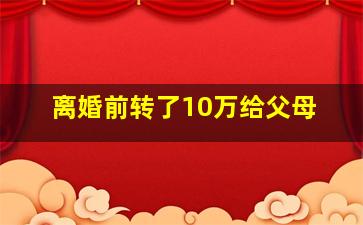 离婚前转了10万给父母